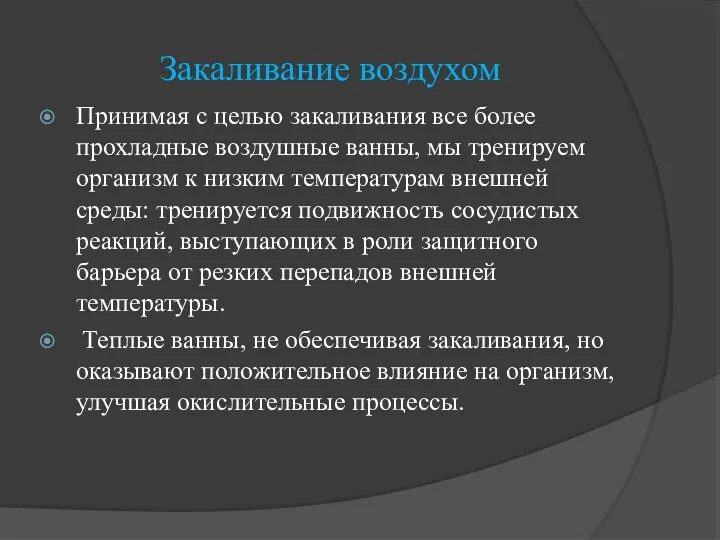 Закаливание воздухом

Принимая с целью закаливания все более прохладные воздушные ванны, мы тренируем организм к низким температурам внешней среды: тренируется подвижность сосудистых реакций, выступающих в роли защитного барьера от резких перепадов внешней температуры.

Теплые ванны, не обеспечивая закаливания, но оказывают положительное влияние на организм, улучшая окислительные процессы.